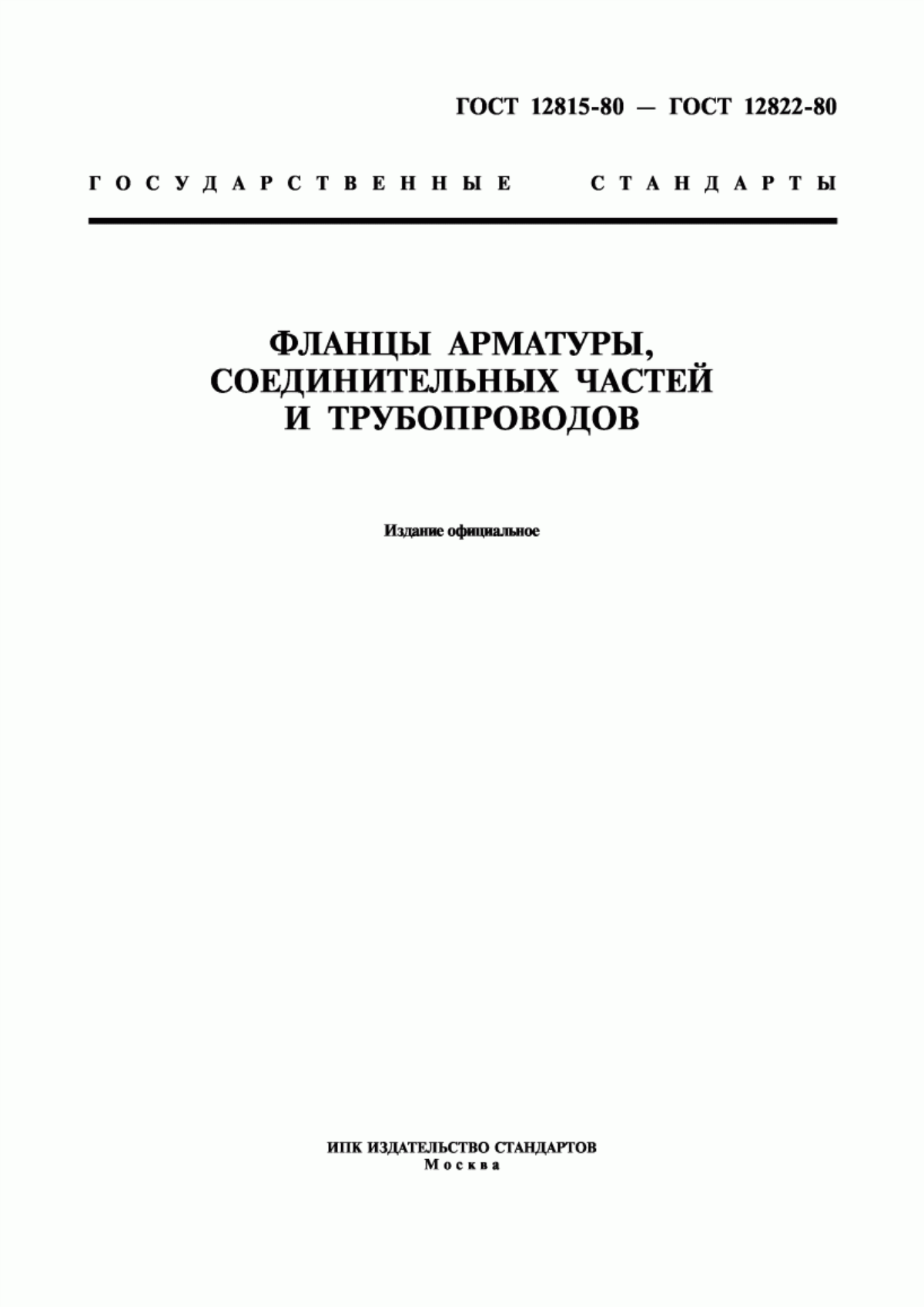 ГОСТ 12815-80 — ГОСТ 12822-80

ГОСУДАРСТВЕННЫЕ СТАНДАРТЫ

ФЛАНЦЫ АРМАТУРЫ, СОЕДИНИТЕЛЬНЫХ ЧАСТЕЙ И ТРУБОПРОВОДОВ

Издание официальное

ИПК ИЗДАТЕЛЬСТВО СТАНДАРТОВ
Москва